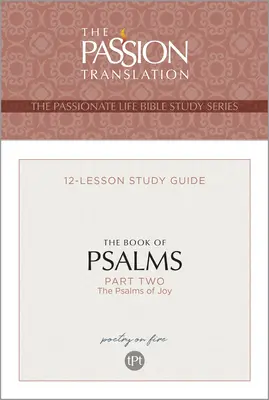 THE PASSION TRANSLATION

THE PASSIONATE LIFE BIBLE STUDY SERIES

12-LESSON STUDY GUIDE

THE BOOK OF
PSALMS
PART TWO
The Psalms of Joy

poetry on fire

tPt